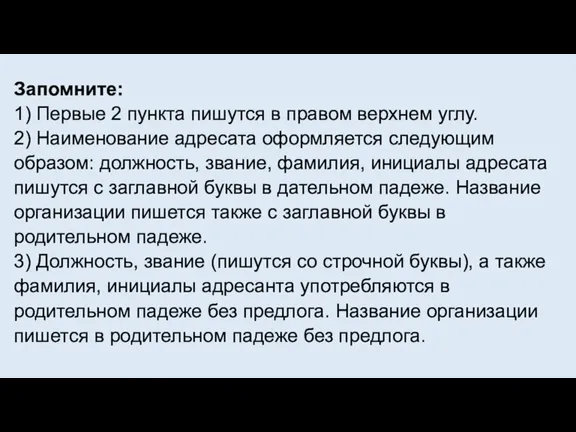 Запомните:
1) Первые 2 пункта пишутся в правом верхнем углу.
2) Наименование адресата оформляется следующим образом: должность, звание, фамилия, инициалы адресата пишутся с заглавной буквы в дательном падеже. Название организации пишется также с заглавной буквы в родительном падеже.
3) Должность, звание (пишутся со строчной буквы), а также фамилия, инициалы адресанта употребляются в родительном падеже без предлога. Название организации пишется в родительном падеже без предлога.